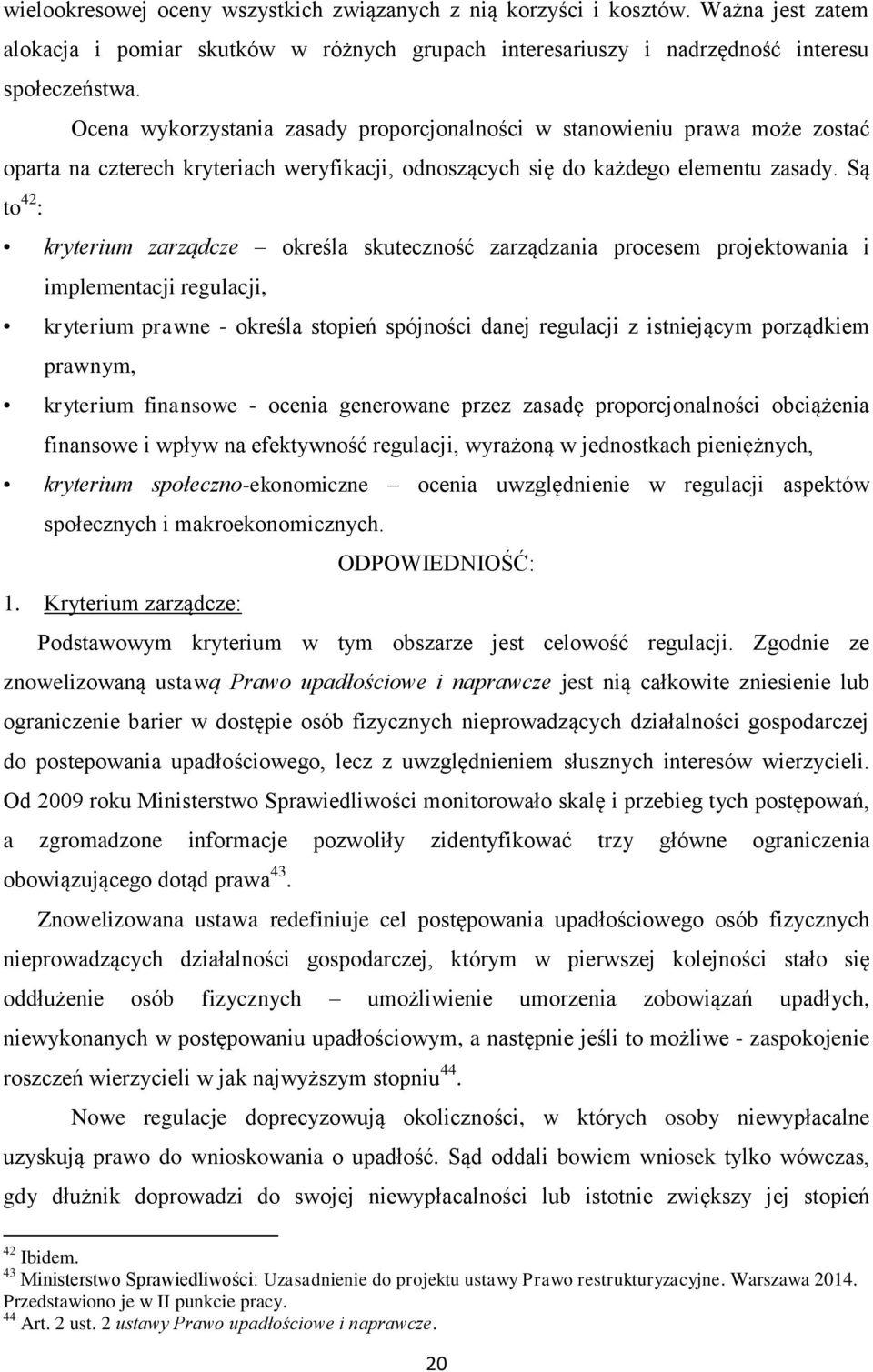 wielookresowej oceny wszystkich związanych z nią korzyści i kosztów. Ważna jest zatem alokacja i pomiar skutków w różnych grupach interesariuszy i nadrzędność interesu społeczeństwa.

Ocena wykorzystania zasady proporcjonalności w stanowieniu prawa może zostać oparta na czterech kryteriach weryfikacji, odnoszących się do każdego elementu zasady. Są to$^{42}$:

• kryterium zarządcze – określa skuteczność zarządzania procesem projektowania i implementacji regulacji,

• kryterium prawne - określa stopień spójności danej regulacji z istniejącym porządkiem prawnym,

• kryterium finansowe - ocenia generowane przez zasadę proporcjonalności obciążenia finansowe i wpływ na efektywność regulacji, wyrażoną w jednostkach pieniężnych,

• kryterium społeczno-ekonomiczne – ocenia uwzględnienie w regulacji aspektów społecznych i makroekonomicznych.

ODPOWIEDNIOŚĆ:

1. Kryterium zarządcze:

Podstawowym kryterium w tym obszarze jest celowość regulacji. Zgodnie ze znowelizowaną ustawą Prawo upadłościowe i naprawcze jest nią całkowite zniesienie lub ograniczenie barier w dostępie osób fizycznych nieprowadzących działalności gospodarczej do postepowania upadłościowego, lecz z uwzględnieniem słusznych interesów wierzycieli. Od 2009 roku Ministerstwo Sprawiedliwości monitorowało skalę i przebieg tych postępowań, a zgromadzone informacje pozwoliły zidentyfikować trzy główne ograniczenia obowiązującego dotąd prawa$^{43}$.

Znowelizowana ustawa redefiniuje cel postępowania upadłościowego osób fizycznych nieprowadzących działalności gospodarczej, którym w pierwszej kolejności stało się oddłużenie osób fizycznych – umożliwienie umorzenia zobowiązań upadłych, niewykonanych w postępowaniu upadłościowym, a następnie jeśli to możliwe - zaspokojenie roszczeń wierzycieli w jak najwyższym stopniu$^{44}$.

Nowe regulacje doprecyzowują okoliczności, w których osoby niewypłacalne uzyskują prawo do wnioskowania o upadłość. Sąd oddali bowiem wniosek tylko wówczas, gdy dłużnik doprowadzi do swojej niewypłacalności lub istotnie zwiększy jej stopień

$^{42}$ Ibidem.
$^{43}$ Ministerstwo Sprawiedliwości: Uzasadnienie do projektu ustawy Prawo restrukturyzacyjne. Warszawa 2014. Przedstawiono je w II punkcie pracy.
$^{44}$ Art. 2 ust. 2 ustawy Prawo upadłościowe i naprawcze.

20